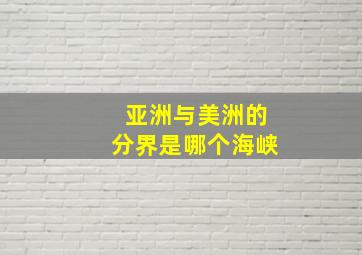 亚洲与美洲的
分界是哪个海峡